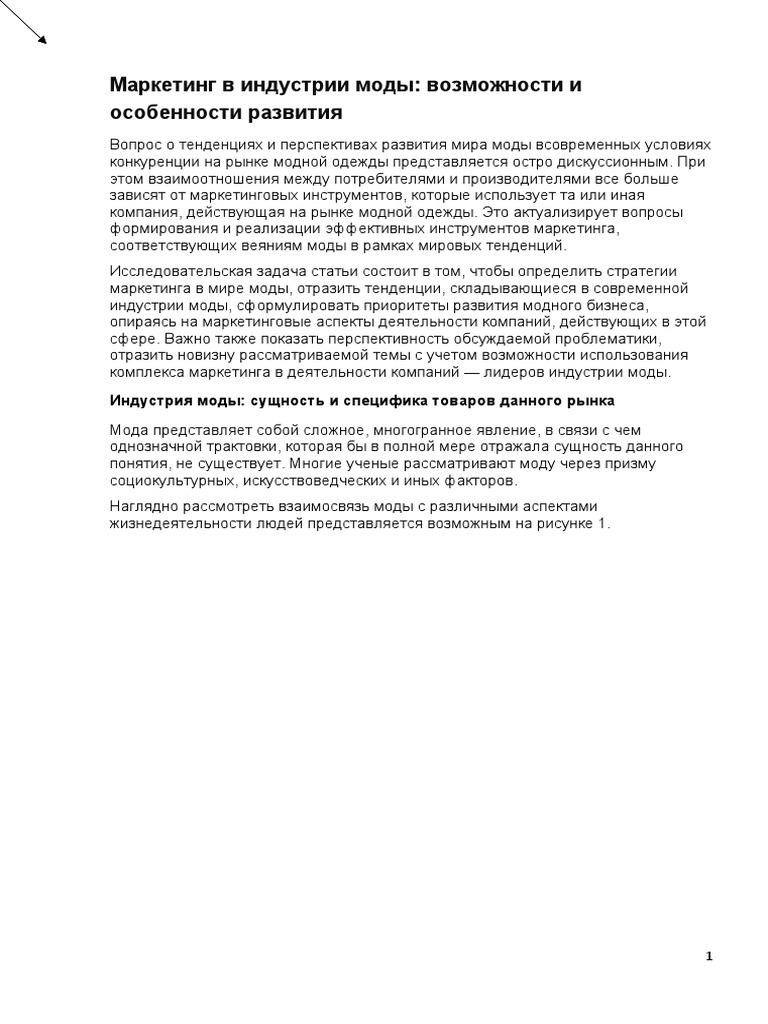 Маркетинг в индустрии моды: возможности и особенности развития

Вопрос о тенденциях и перспективах развития мира моды всовременных условиях конкуренции на рынке модной одежды представляется остро дискуссионным. При этом взаимоотношения между потребителями и производителями все больше зависят от маркетинговых инструментов, которые использует та или иная компания, действующая на рынке модной одежды. Это актуализирует вопросы формирования и реализации эффективных инструментов маркетинга, соответствующих веяниям моды в рамках мировых тенденций.

Исследовательская задача статьи состоит в том, чтобы определить стратегии маркетинга в мире моды, отразить тенденции, складывающиеся в современной индустрии моды, сформулировать приоритеты развития модного бизнеса, опираясь на маркетинговые аспекты деятельности компаний, действующих в этой сфере. Важно также показать перспективность обсуждаемой проблематики, отразить новизну рассматриваемой темы с учетом возможности использования комплекса маркетинга в деятельности компаний — лидеров индустрии моды.

Индустрия моды: сущность и специфика товаров данного рынка

Мода представляет собой сложное, многогранное явление, в связи с чем однозначной трактовки, которая бы в полной мере отражала сущность данного понятия, не существует. Многие ученые рассматривают моду через призму социокультурных, искусствоведческих и иных факторов.

Наглядно рассмотреть взаимосвязь моды с различными аспектами жизнедеятельности людей представляется возможным на рисунке 1.

1